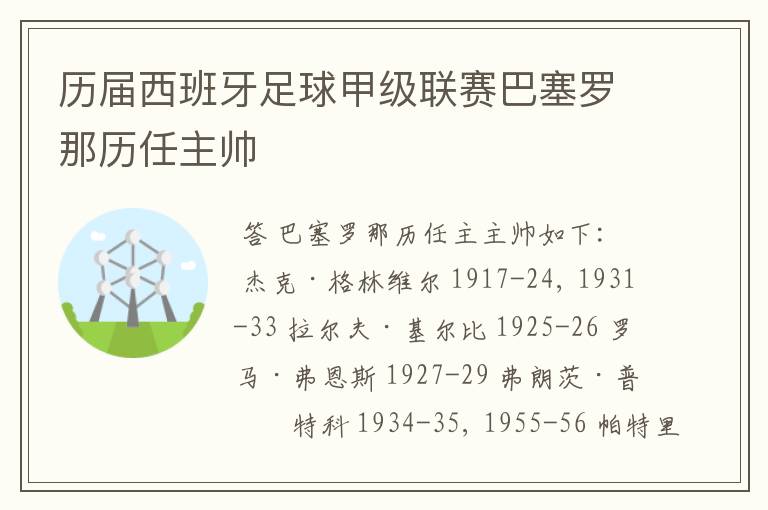 历届西班牙足球甲级联赛巴塞罗那历任主帅

答 巴塞罗那历任主主帅如下：杰克·格林维尔 1917-24，1931-33 拉尔夫·基尔比 1925-26 罗马·弗恩斯 1927-29 弗朗茨·普特科 1934-35，1955-56 帕特里